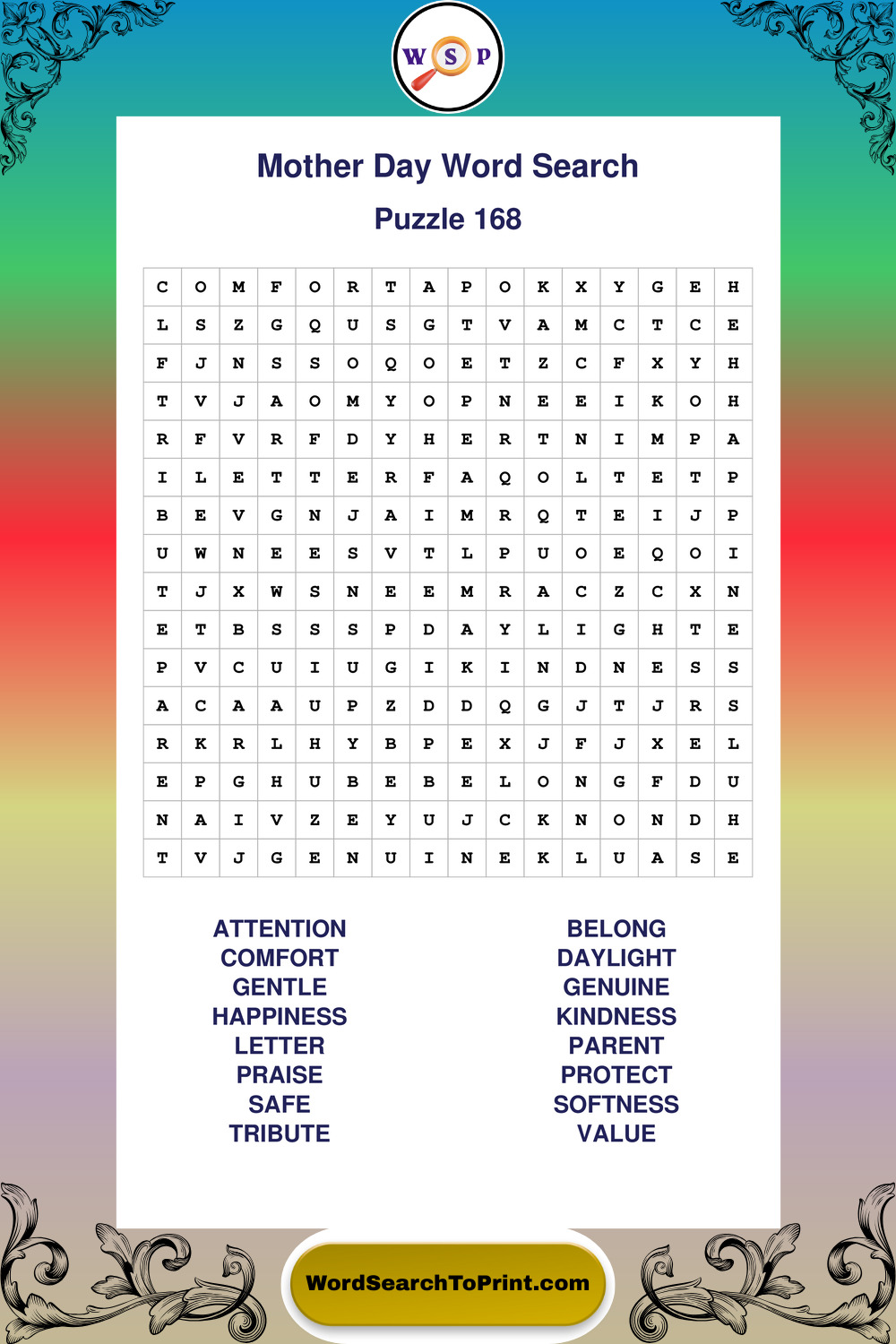 W S P

Mother Day Word Search

Puzzle 168

| C | O | M | F | O | R | T | A | P | O | K | X | Y | G | E | H |
|---|---|---|---|---|---|---|---|---|---|---|---|---|---|---|---|
| L | S | Z | G | Q | U | S | G | T | V | A | M | C | T | C | E |
| F | J | N | S | S | O | Q | O | E | T | Z | C | F | X | Y | H |
| T | V | J | A | O | M | Y | O | P | N | E | E | I | K | O | H |
| R | F | V | R | F | D | Y | H | E | R | T | N | I | M | P | A |
| I | L | E | T | T | E | R | F | A | Q | O | L | T | E | T | P |
| B | E | V | G | N | J | A | I | M | R | Q | T | E | I | J | P |
| U | W | N | E | E | S | V | T | L | P | U | O | E | Q | O | I |
| T | J | X | W | S | N | E | E | M | R | A | C | Z | C | X | N |
| E | T | B | S | S | S | P | D | A | Y | L | I | G | H | T | E |
| P | V | C | U | I | U | G | I | K | I | N | D | N | E | S | S |
| A | C | A | A | U | P | Z | D | D | Q | G | J | T | J | R | S |
| R | K | R | L | H | Y | B | P | E | X | J | F | J | X | E | L |
| E | P | G | H | U | B | E | B | E | L | O | N | G | F | D | U |
| N | A | I | V | Z | E | Y | U | J | C | K | N | O | N | D | H |
| T | V | J | G | E | N | U | I | N | E | K | L | U | A | S | E |

ATTENTION
COMFORT
GENTLE
HAPPINESS
LETTER
PRAISE
SAFE
TRIBUTE

BELONG
DAYLIGHT
GENUINE
KINDNESS
PARENT
PROTECT
SOFTNESS
VALUE

WordSearchToPrint.com